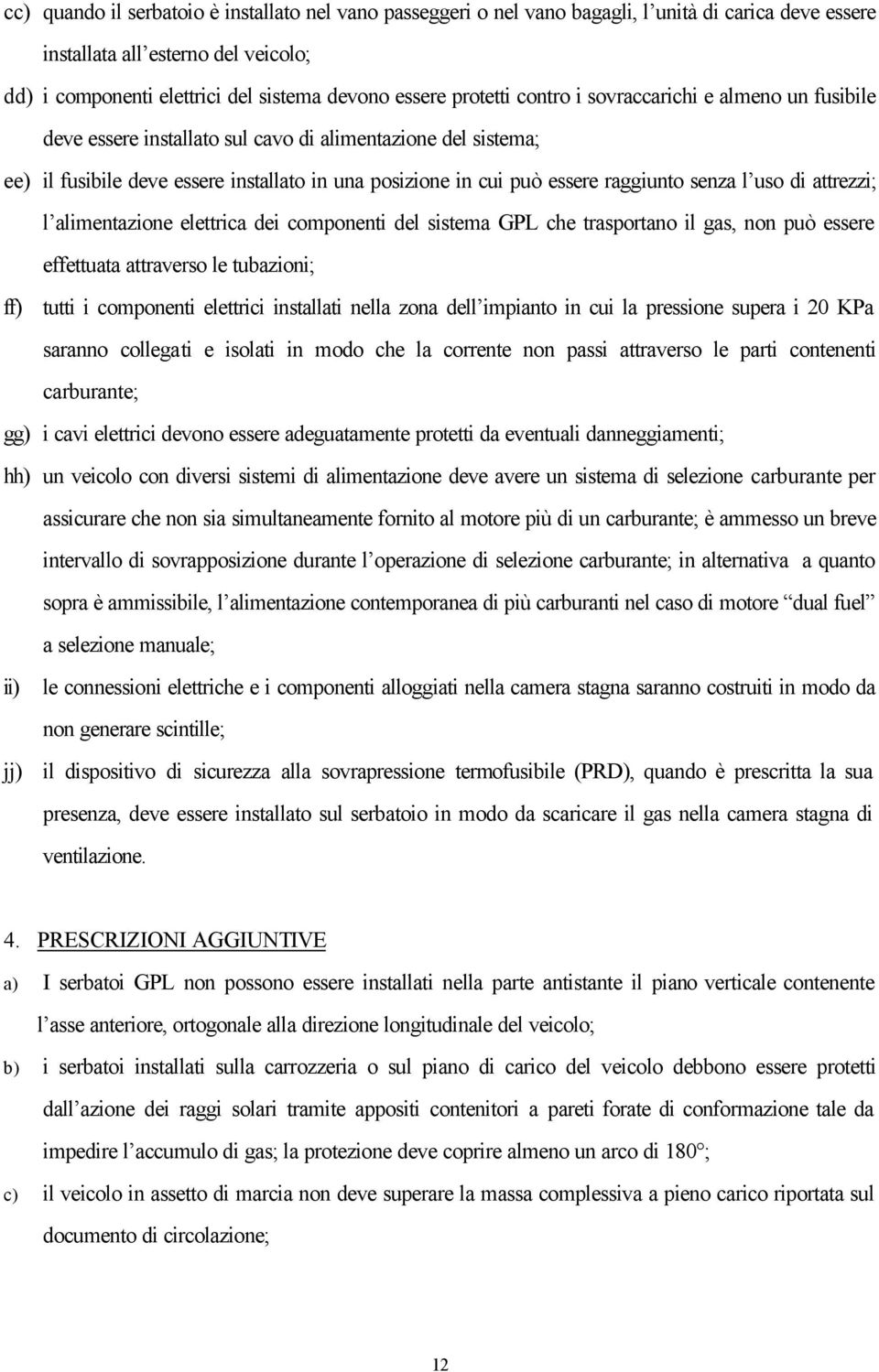 cc) quando il serbatoio è installato nel vano passeggeri o nel vano bagagli, l'unità di carica deve essere installata all'esterno del veicolo;

dd) i componenti elettrici del sistema devono essere protetti contro i sovraccarichi e almeno un fusibile deve essere installato sul cavo di alimentazione del sistema;

ee) il fusibile deve essere installato in una posizione in cui può essere raggiunto senza l'uso di attrezzi; l'alimentazione elettrica dei componenti del sistema GPL che trasportano il gas, non può essere effettuata attraverso le tubazioni;

ff) tutti i componenti elettrici installati nella zona dell'impianto in cui la pressione supera i 20 KPa saranno collegati e isolati in modo che la corrente non passi attraverso le parti contenenti carburante;

gg) i cavi elettrici devono essere adeguatamente protetti da eventuali danneggiamenti;

hh) un veicolo con diversi sistemi di alimentazione deve avere un sistema di selezione carburante per assicurare che non sia simultaneamente fornito al motore più di un carburante; è ammesso un breve intervallo di sovrapposizione durante l'operazione di selezione carburante; in alternativa a quanto sopra è ammissibile, l'alimentazione contemporanea di più carburanti nel caso di motore "dual fuel" a selezione manuale;

ii) le connessioni elettriche e i componenti alloggiati nella camera stagna saranno costruiti in modo da non generare scintille;

jj) il dispositivo di sicurezza alla sovrapressione termofusibile (PRD), quando è prescritta la sua presenza, deve essere installato sul serbatoio in modo da scaricare il gas nella camera stagna di ventilazione.

4. PRESCRIZIONI AGGIUNTIVE

a) I serbatoi GPL non possono essere installati nella parte antistante il piano verticale contenente l'asse anteriore, ortogonale alla direzione longitudinale del veicolo;

b) i serbatoi installati sulla carrozzeria o sul piano di carico del veicolo debbono essere protetti dall'azione dei raggi solari tramite appositi contenitori a pareti forate di conformazione tale da impedire l'accumulo di gas; la protezione deve coprire almeno un arco di 180°;

c) il veicolo in assetto di marcia non deve superare la massa complessiva a pieno carico riportata sul documento di circolazione;

12